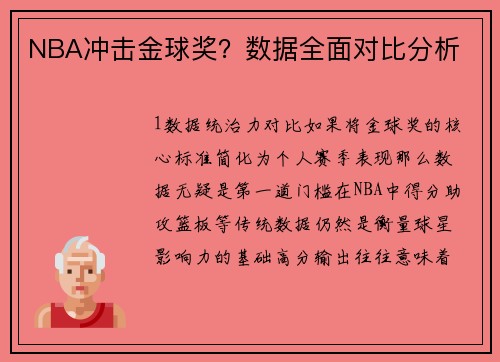 NBA冲击金球奖？数据全面对比分析

1数据统治力对比如果将金球奖的核心标准简化为个人赛季表现那么数据无疑是第一道门槛在NBA中得分助攻篮板等传统数据仍然是衡量球星影响力的基础高分输出往往意味着